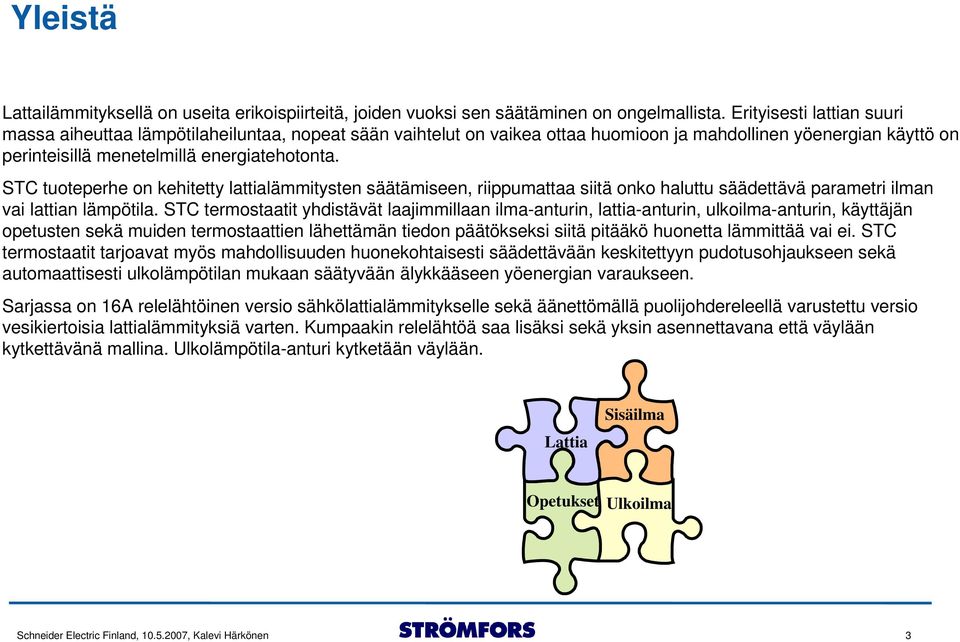 Yleistä

Lattailämmityksellä on useita erikoispiirteitä, joiden vuoksi sen säätäminen on ongelmallista. Erityisesti lattian suuri massa aiheuttaa lämpötilaheiluntaa, nopeat sään vaihtelut on vaikea ottaa huomioon ja mahdollinen yöenergian käyttö on perinteisillä menetelmillä energiatehotonta.

STC tuoteperhe on kehitetty lattialämmitysten säätämiseen, riippumattaa siitä onko haluttu säädettävä parametri ilman vai lattian lämpötila. STC termostaatit yhdistävät laajimmillaan ilma-anturin, lattia-anturin, ulkoilma-anturin, käyttäjän opetusten sekä muiden termostaattien lähettämän tiedon päätökseksi siitä pitääkö huonetta lämmittää vai ei. STC termostaatit tarjoavat myös mahdollisuuden huonekohtaisesti säädettävään keskitettyyn pudotusohjaukseen sekä automaattisesti ulkolämpötilan mukaan säätyvään älykkääseen yöenergian varaukseen.

Sarjassa on 16A relelähtöinen versio sähkölattialämmitykselle sekä äänettömällä puolijohdereleellä varustettu versio vesikiertoisia lattialämmityksiä varten. Kumpaakin relelähtöä saa lisäksi sekä yksin asennettavana että väylään kytkettävänä mallina. Ulkolämpötila-anturi kytketään väylään.

Sisäilma
Lattia
Opetukset
Ulkoilma

Schneider Electric Finland, 10.5.2007, Kalevi Härkönen
STRÖMFORS
3